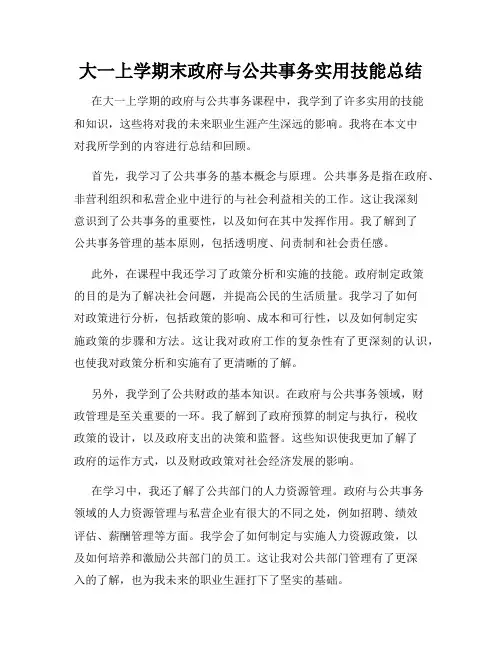 大一上学期末政府与公共事务实用技能总结

在大一上学期的政府与公共事务课程中，我学到了许多实用的技能和知识，这些将对我的未来职业生涯产生深远的影响。我将在本文中对我所学到的内容进行总结和回顾。

首先，我学习了公共事务的基本概念与原理。公共事务是指在政府、非营利组织和私营企业中进行的与社会利益相关的工作。这让我深刻意识到了公共事务的重要性，以及如何在其中发挥作用。我了解到了公共事务管理的基本原则，包括透明度、问责制和社会责任感。

此外，在课程中我还学习了政策分析和实施的技能。政府制定政策的目的是为了解决社会问题，并提高公民的生活质量。我学习了如何对政策进行分析，包括政策的影响、成本和可行性，以及如何制定实施政策的步骤和方法。这让我对政府工作的复杂性有了更深刻的认识，也使我对政策分析和实施有了更清晰的了解。

另外，我学到了公共财政的基本知识。在政府与公共事务领域，财政管理是至关重要的一环。我了解到了政府预算的制定与执行，税收政策的设计，以及政府支出的决策和监督。这些知识使我更加了解了政府的运作方式，以及财政政策对社会经济发展的影响。

在学习中，我还了解了公共部门的人力资源管理。政府与公共事务领域的人力资源管理与私营企业有很大的不同之处，例如招聘、绩效评估、薪酬管理等方面。我学会了如何制定与实施人力资源政策，以及如何培养和激励公共部门的员工。这让我对公共部门管理有了更深入的了解，也为我未来的职业生涯打下了坚实的基础。